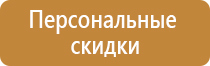 Персональные скидки